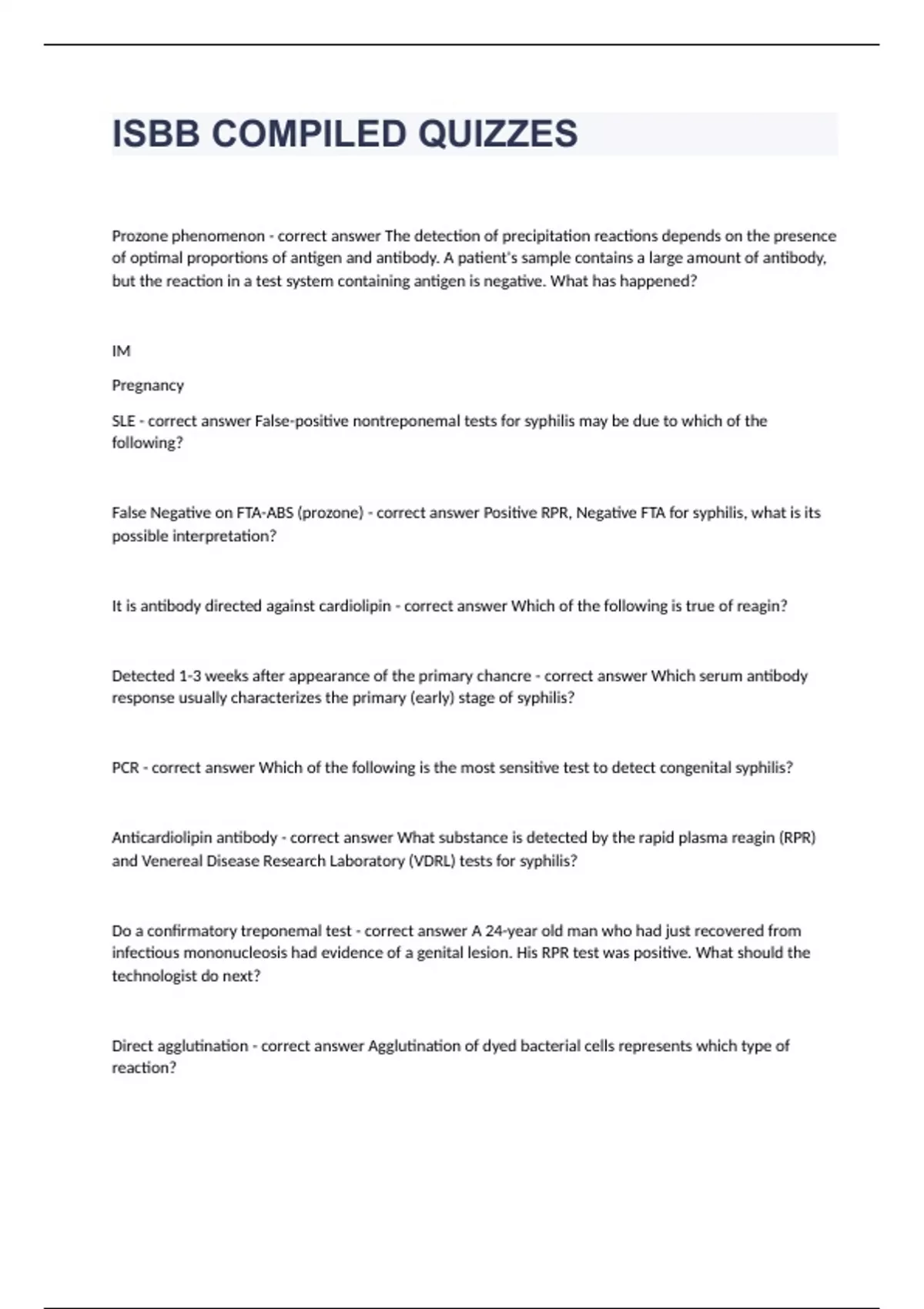 ISBB COMPILED QUIZZES

Prozone phenomenon - correct answer The detection of precipitation reactions depends on the presence of optimal proportions of antigen and antibody. A patient's sample contains a large amount of antibody, but the reaction in a test system containing antigen is negative. What has happened?

IM

Pregnancy

SLE - correct answer False-positive nontreponemal tests for syphilis may be due to which of the following?

False Negative on FTA-ABS (prozone) - correct answer Positive RPR, Negative FTA for syphilis, what is its possible interpretation?

It is antibody directed against cardiolipin - correct answer Which of the following is true of reagin?

Detected 1-3 weeks after appearance of the primary chancre - correct answer Which serum antibody response usually characterizes the primary (early) stage of syphilis?

PCR - correct answer Which of the following is the most sensitive test to detect congenital syphilis?

Anticardiolipin antibody - correct answer What substance is detected by the rapid plasma reagin (RPR) and Venereal Disease Research Laboratory (VDRL) tests for syphilis?

Do a confirmatory treponemal test - correct answer A 24-year old man who had just recovered from infectious mononucleosis had evidence of a genital lesion. His RPR test was positive. What should the technologist do next?

Direct agglutination - correct answer Agglutination of dyed bacterial cells represents which type of reaction?